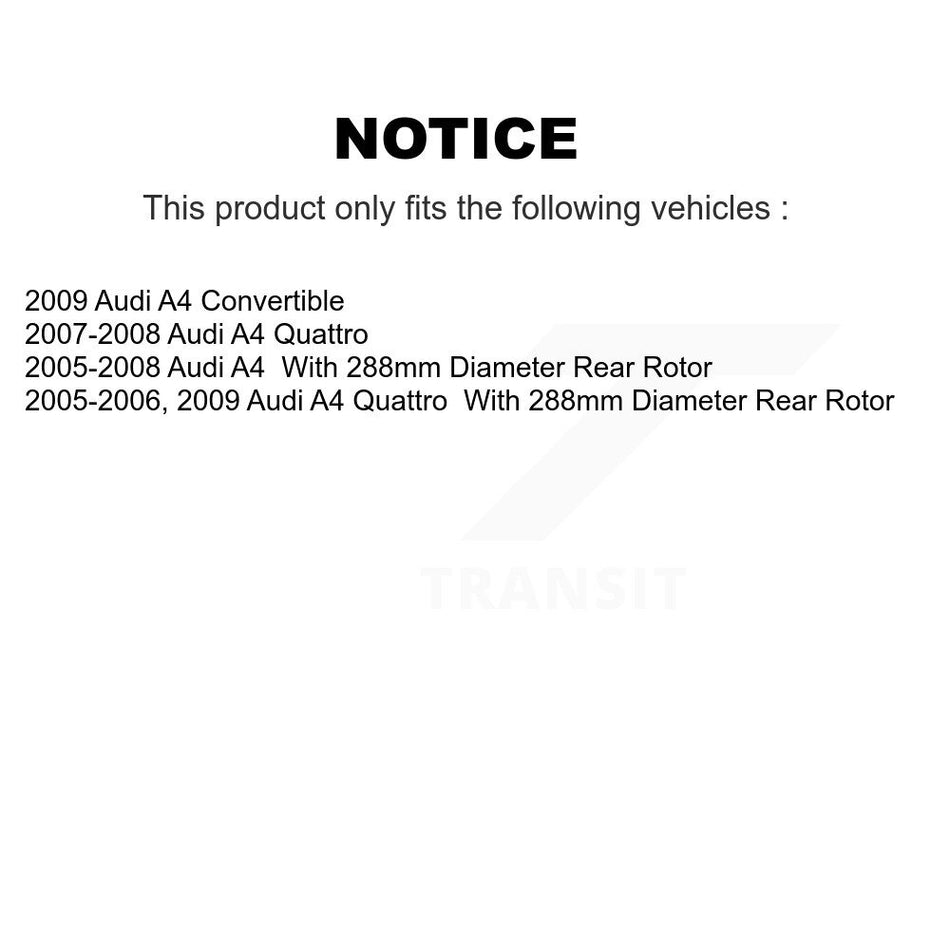 NOTICE

This product only fits the following vehicles :

2009 Audi A4 Convertible
2007-2008 Audi A4 Quattro
2005-2008 Audi A4 With 288mm Diameter Rear Rotor
2005-2006, 2009 Audi A4 Quattro With 288mm Diameter Rear Rotor

TRANSIT